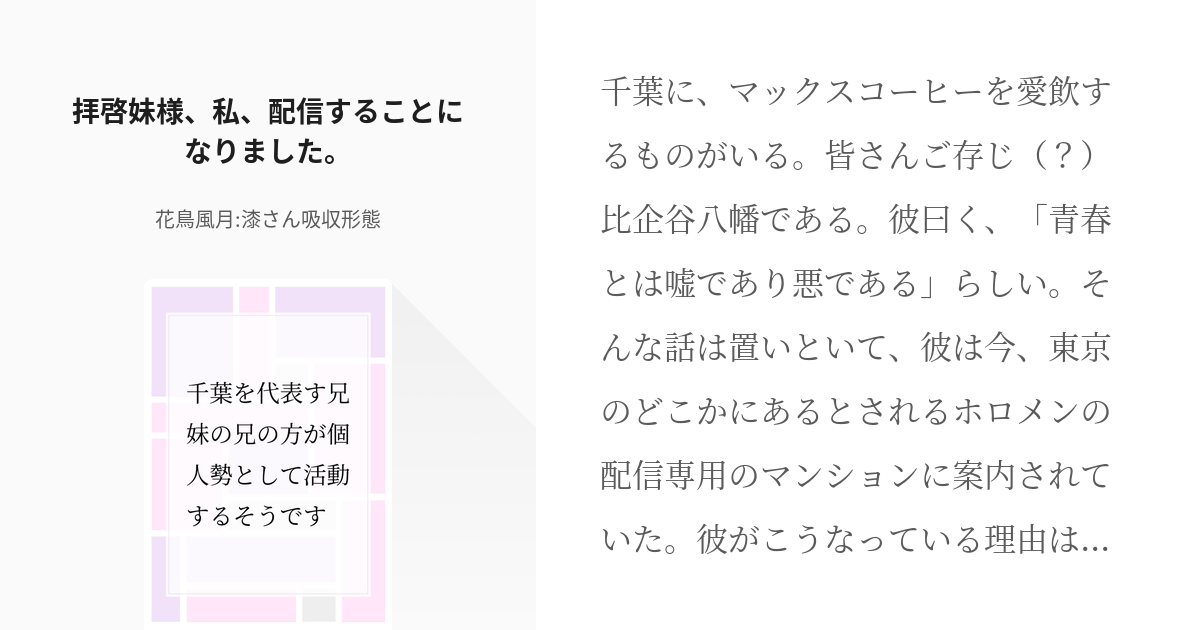 拝啓妹様、私、配信することになりました。

花鳥風月:漆さん吸収形態

千葉を代表す兄妹の兄の方が個人勢として活動するそうです

千葉に、マックスコーヒーを愛飲するものがいる。皆さんご存じ（？）比企谷八幡である。彼曰く、「青春とは嘘であり悪である」らしい。そんな話は置いといて、彼は今、東京のどこかにあるとされるホロメンの配信専用のマンションに案内されていた。彼がこうなっている理由は…